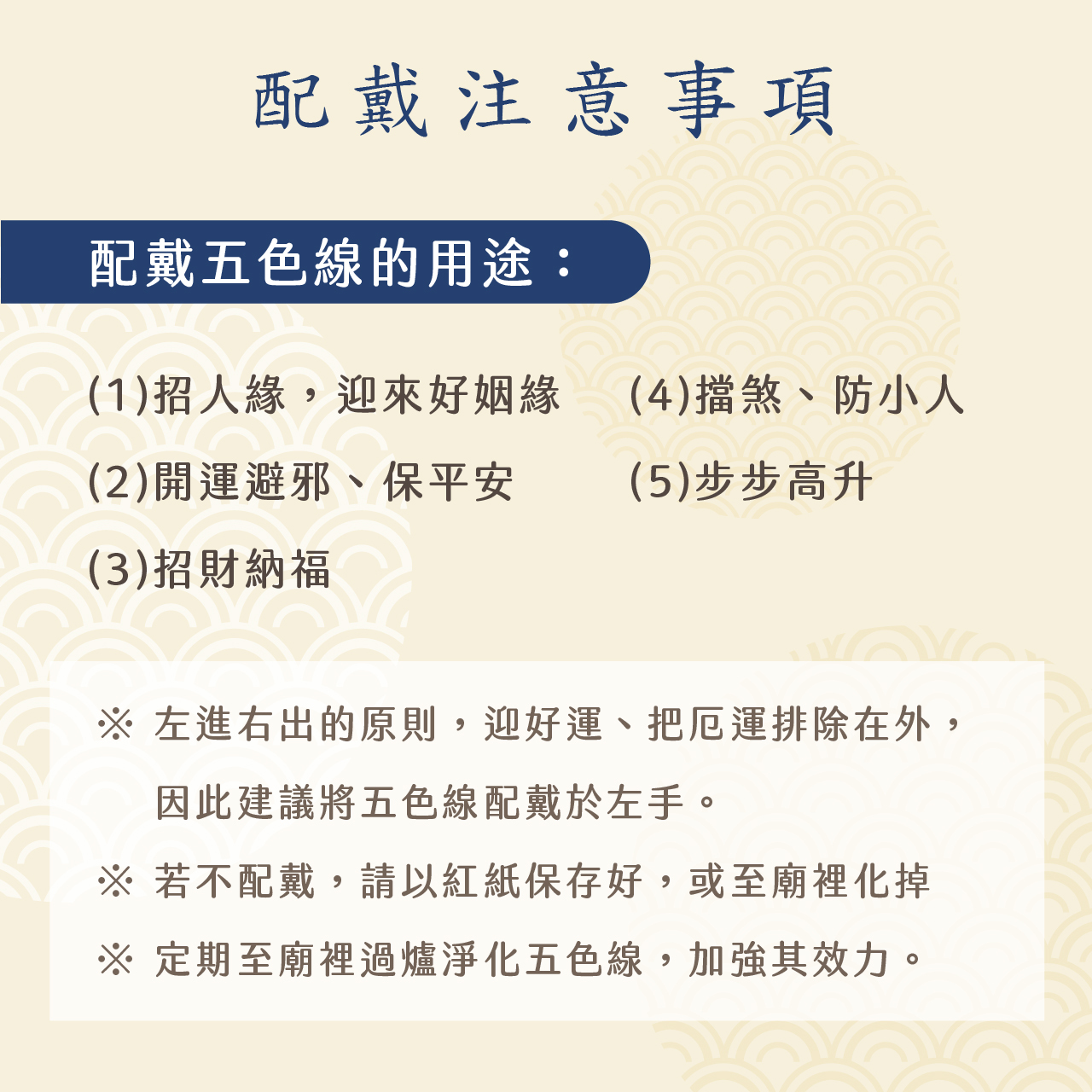 配戴注意事項

配戴五色線的用途：

(1)招人緣，迎來好姻緣

(2)開運避邪、保平安

(3)招財納福

(4)擋煞、防小人

(5)步步高升

※ 左進右出的原則，迎好運、把厄運排除在外，因此建議將五色線配戴於左手。

※ 若不配戴，請以紅紙保存好，或至廟裡化掉

※ 定期至廟裡過爐淨化五色線，加強其效力。